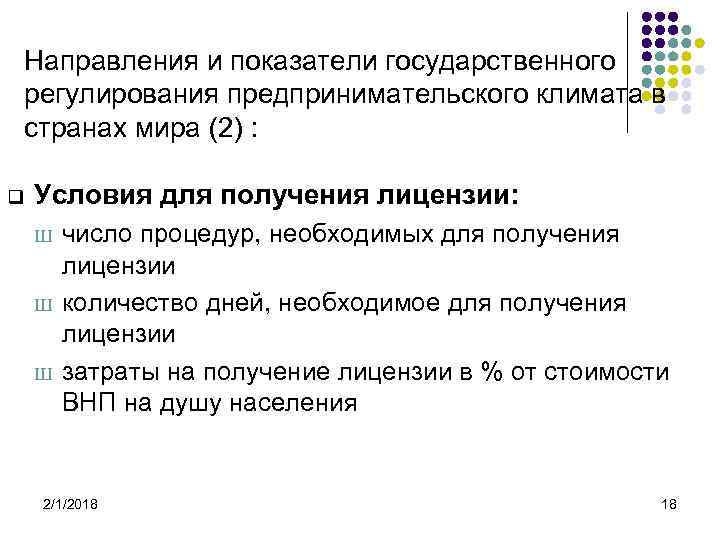 Направления и показатели государственного регулирования предпринимательского климата в странах мира (2) :

❑ Условия для получения лицензии:

ш число процедур, необходимых для получения лицензии

ш количество дней, необходимое для получения лицензии

ш затраты на получение лицензии в % от стоимости ВНП на душу населения

2/1/2018

18